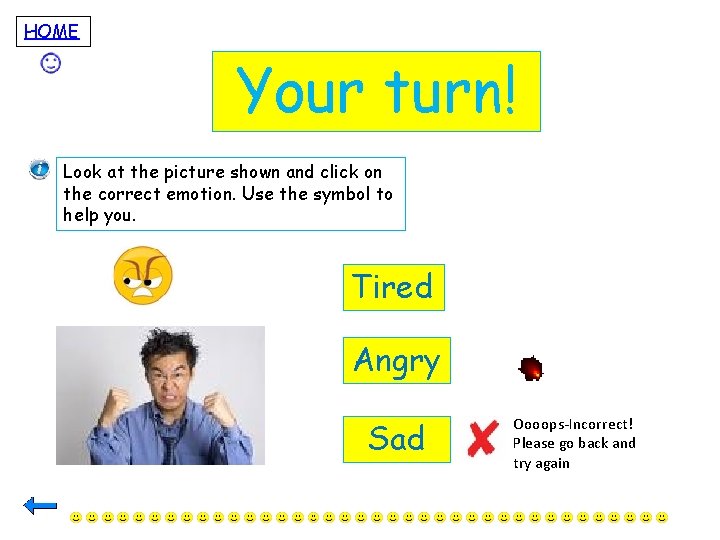 HOME

Your turn!

Look at the picture shown and click on the correct emotion. Use the symbol to help you.

Tired

Angry

Sad

Oooops-Incorrect! Please go back and try again